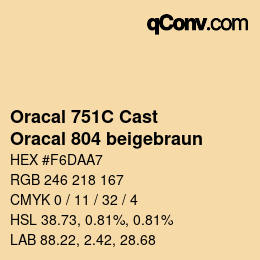 qConv.com

Oracal 751C Cast
Oracal 804 beigebraun

HEX #F6DAA7

RGB 246 218 167

CMYK 0 / 11 / 32 / 4

HSL 38.73, 0.81%, 0.81%

LAB 88.22, 2.42, 28.68